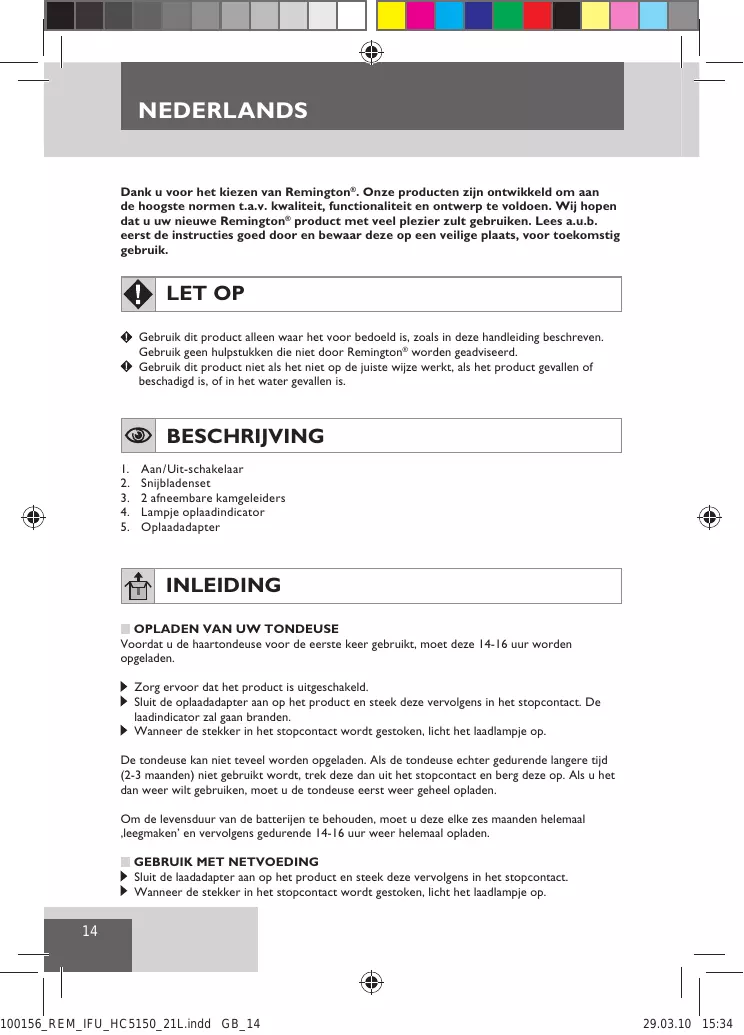 NEDERLANDS

Dank u voor het kiezen van Remington®. Onze producten zijn ontwikkeld om aan de hoogste normen t.a.v. kwaliteit, functionaliteit en ontwerp te voldoen. Wij hopen dat u uw nieuwe Remington® product met veel plezier zult gebruiken. Lees a.u.b. eerst de instructies goed door en bewaar deze op een veilige plaats, voor toekomstig gebruik.

LET OP

Gebruik dit product alleen waar het voor bedoeld is, zoals in deze handleiding beschreven. Gebruik geen hulpstukken die niet door Remington® worden geadviseerd.
Gebruik dit product niet als het niet op de juiste wijze werkt, als het product gevallen of beschadigd is, of in het water gevallen is.

BESCHRIJVING

1. Aan/Uit-schakelaar
2. Snijbladenset
3. 2 afneembare kamgeleiders
4. Lampje oplaadindicator
5. Oplaadadapter

INLEIDING

OPLADEN VAN UW TONDEUSE
Voordat u de haartondeuse voor de eerste keer gebruikt, moet deze 14-16 uur worden opgeladen.

Zorg ervoor dat het product is uitgeschakeld.
Sluit de oplaadadapter aan op het product en steek deze vervolgens in het stopcontact. De laadindicator zal gaan branden.
Wanneer de stekker in het stopcontact wordt gestoken, licht het laadlampje op.

De tondeuse kan niet teveel worden opgeladen. Als de tondeuse echter gedurende langere tijd (2-3 maanden) niet gebruikt wordt, trek deze dan uit het stopcontact en berg deze op. Als u het dan weer wilt gebruiken, moet u de tondeuse eerst weer geheel opladen.

Om de levensduur van de batterijen te behouden, moet u deze elke zes maanden helemaal ‚leegmaken' en vervolgens gedurende 14-16 uur weer helemaal opladen.

GEBRUIK MET NETVOEDING
Sluit de laadadapter aan op het product en steek deze vervolgens in het stopcontact.
Wanneer de stekker in het stopcontact wordt gestoken, licht het laadlampje op.

14

100156_REM_IFU_HC5150_21L.indd GB_14 29.03.10 15:34